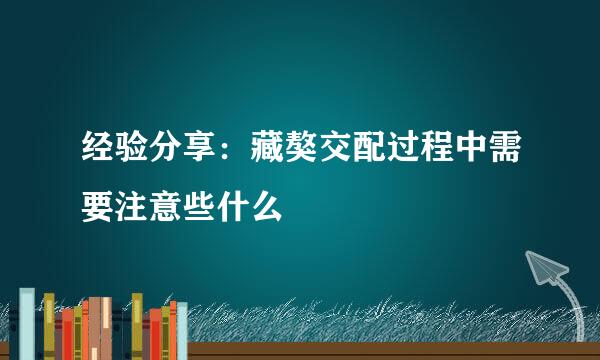 经验分享：藏獒交配过程中需要注意些什么